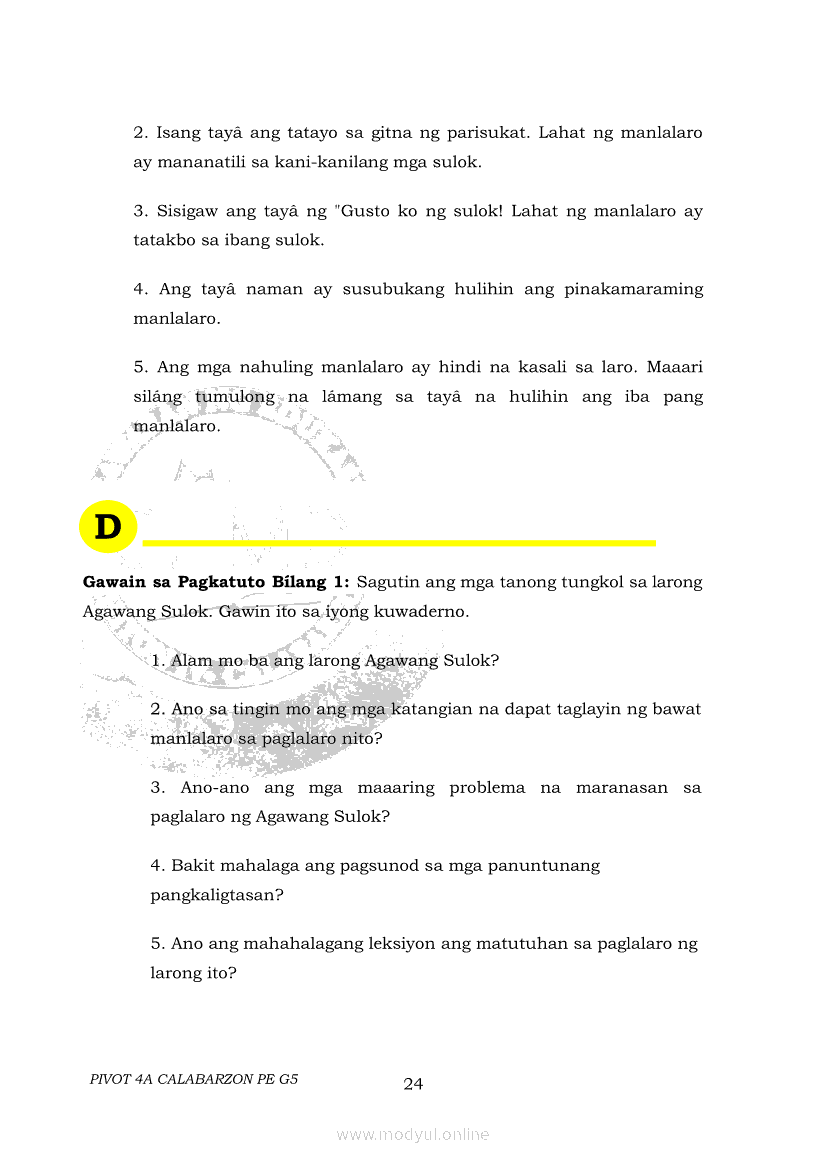 2. Isang tayâ ang tatayo sa gitna ng parisukat. Lahat ng manlalaro ay mananatili sa kani-kanilang mga sulok.

3. Sisigaw ang tayâ ng "Gusto ko ng sulok! Lahat ng manlalaro ay tatakbo sa ibang sulok.

4. Ang tayâ naman ay susubukang hulihin ang pinakamaraming manlalaro.

5. Ang mga nahuling manlalaro ay hindi na kasali sa laro. Maaari siláng tumulong na lámang sa tayâ na hulihin ang iba pang manlalaro.

D

**Gawain sa Pagkatuto Bílang 1:** Sagutin ang mga tanong tungkol sa larong Agawang Sulok. Gawin ito sa iyong kuwaderno.

1. Alam mo ba ang larong Agawang Sulok?

2. Ano sa tingin mo ang mga katangian na dapat taglayin ng bawat manlalaro sa paglalaro nito?

3. Ano-ano ang mga maaaring problema na maranasan sa paglalaro ng Agawang Sulok?

4. Bakit mahalaga ang pagsunod sa mga panuntunang pangkaligtasan?

5. Ano ang mahahalagang leksiyon ang matutuhan sa paglalaro ng larong ito?

PIVOT 4A CALABARZON PE G5

24

www.modyul.online